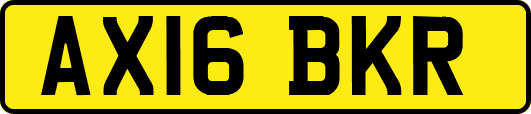 AX16 BKR